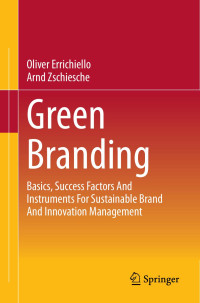 Oliver Errichiello
Arnd Zschiesche

Green Branding

Basics, Success Factors And Instruments For Sustainable Brand And Innovation Management

Springer